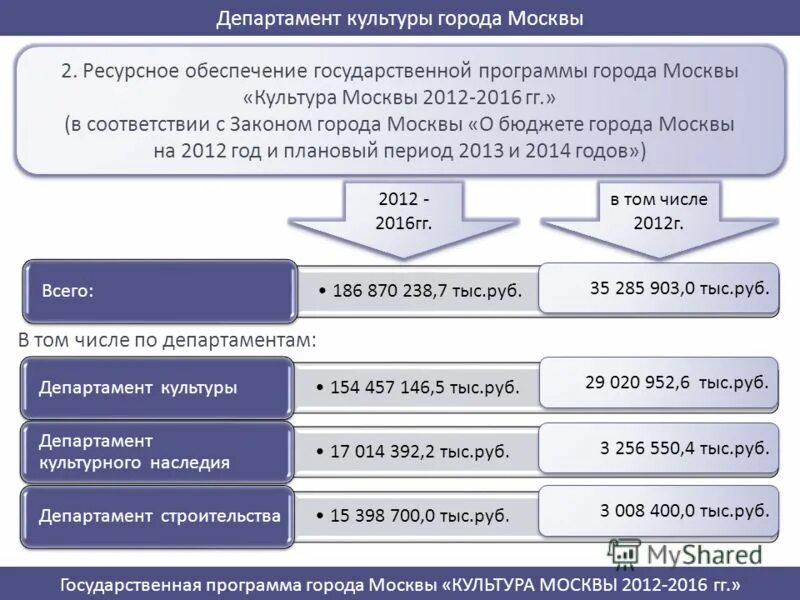 Департамент культуры города Москвы

2. Ресурсное обеспечение государственной программы города Москвы «Культура Москвы 2012-2016 гг.» (в соответствии с Законом города Москвы «О бюджете города Москвы на 2012 год и плановый период 2013 и 2014 годов»)

2012 - 2016гг.

в том числе 2012г.

Всего:

• 186 870 238,7 тыс.руб.

35 285 903,0 тыс.руб.

В том числе по департаментам:

Департамент культуры

• 154 457 146,5 тыс.руб.

29 020 952,6 тыс.руб.

Департамент культурного наследия

• 17 014 392,2 тыс.руб.

3 256 550,4 тыс.руб.

Департамент строительства

• 15 398 700,0 тыс.руб.

3 008 400,0 тыс.руб.

MyShared

Государственная программа города Москвы «КУЛЬТУРА МОСКВЫ 2012-2016 гг.»